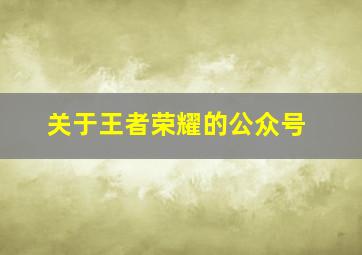 关于王者荣耀的公众号